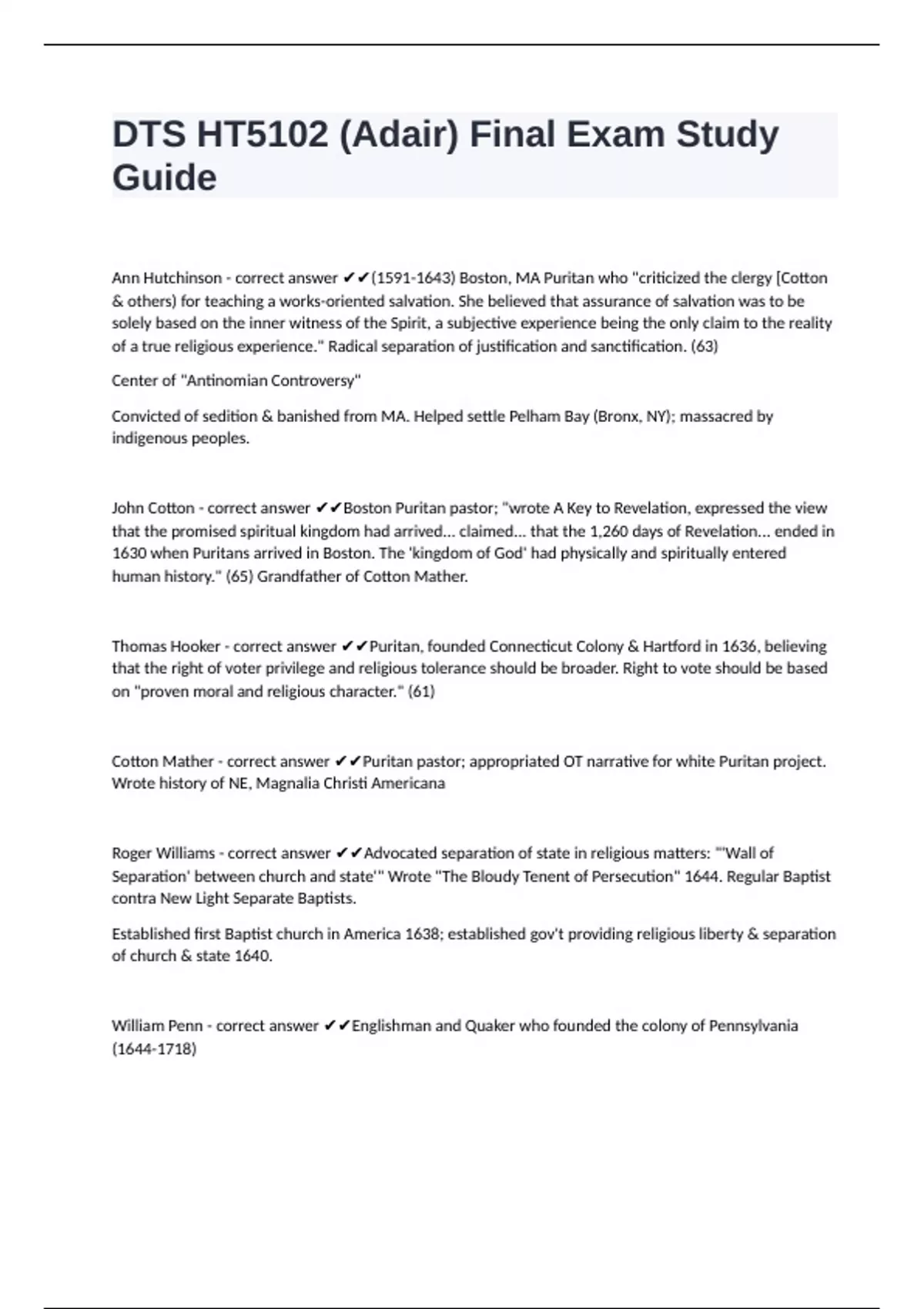 DTS HT5102 (Adair) Final Exam Study Guide

Ann Hutchinson - correct answer ✔✔(1591-1643) Boston, MA Puritan who "criticized the clergy [Cotton & others) for teaching a works-oriented salvation. She believed that assurance of salvation was to be solely based on the inner witness of the Spirit, a subjective experience being the only claim to the reality of a true religious experience." Radical separation of justification and sanctification. (63)

Center of "Antinomian Controversy"

Convicted of sedition & banished from MA. Helped settle Pelham Bay (Bronx, NY); massacred by indigenous peoples.

John Cotton - correct answer ✔✔Boston Puritan pastor; "wrote A Key to Revelation, expressed the view that the promised spiritual kingdom had arrived... claimed... that the 1,260 days of Revelation... ended in 1630 when Puritans arrived in Boston. The 'kingdom of God' had physically and spiritually entered human history." (65) Grandfather of Cotton Mather.

Thomas Hooker - correct answer ✔✔Puritan, founded Connecticut Colony & Hartford in 1636, believing that the right of voter privilege and religious tolerance should be broader. Right to vote should be based on "proven moral and religious character." (61)

Cotton Mather - correct answer ✔✔Puritan pastor; appropriated OT narrative for white Puritan project. Wrote history of NE, Magnalia Christi Americana

Roger Williams - correct answer ✔✔Advocated separation of state in religious matters: "'Wall of Separation' between church and state'" Wrote "The Bloudy Tenent of Persecution" 1644. Regular Baptist contra New Light Separate Baptists.

Established first Baptist church in America 1638; established gov't providing religious liberty & separation of church & state 1640.

William Penn - correct answer ✔✔Englishman and Quaker who founded the colony of Pennsylvania (1644-1718)